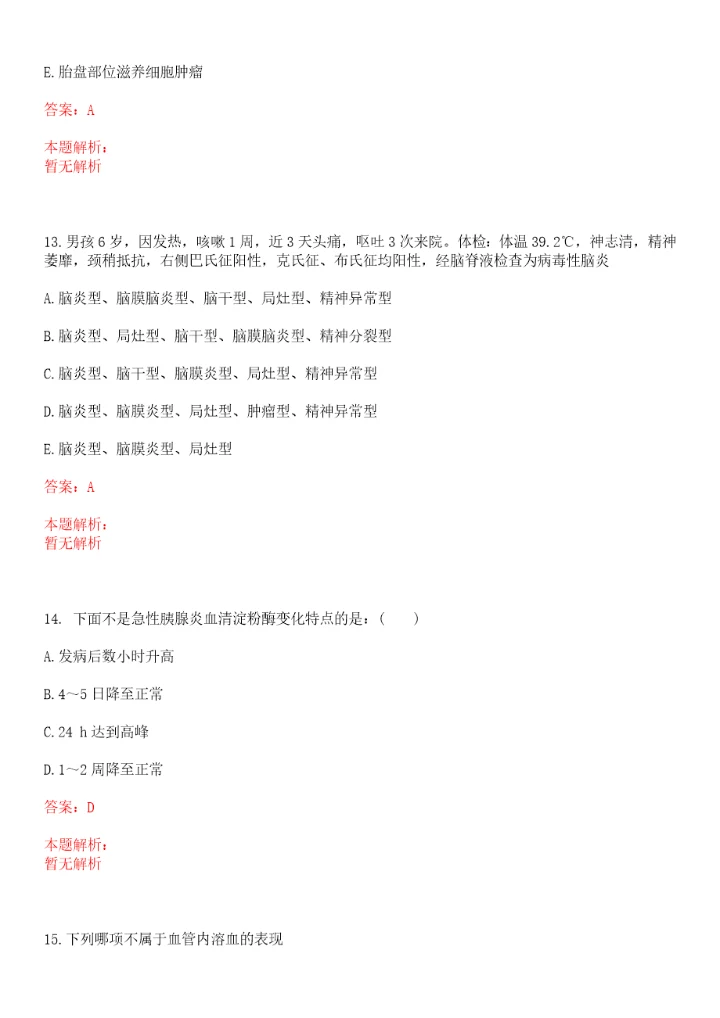 E.胎盘部位滋养细胞肿瘤

答案：A

本题解析：
暂无解析

13.男孩6岁，因发热，咳嗽1周，近3天头痛，呕吐3次来院。体检：体温39.2℃，神志清，精神萎靡，颈稍抵抗，右侧巴氏征阳性，克氏征、布氏征均阳性，经脑脊液检查为病毒性脑炎

A.脑炎型、脑膜脑炎型、脑干型、局灶型、精神异常型

B.脑炎型、局灶型、脑干型、脑膜脑炎型、精神分裂型

C.脑炎型、脑干型、脑膜炎型、局灶型、精神异常型

D.脑炎型、脑膜炎型、局灶型、肿瘤型、精神异常型

E.脑炎型、脑膜炎型、局灶型

答案：A

本题解析：
暂无解析

14. 下面不是急性胰腺炎血清淀粉酶变化特点的是：（　　）

A.发病后数小时升高

B.4～5日降至正常

C.24 h达到高峰

D.1～2周降至正常

答案：D

本题解析：
暂无解析

15.下列哪项不属于血管内溶血的表现